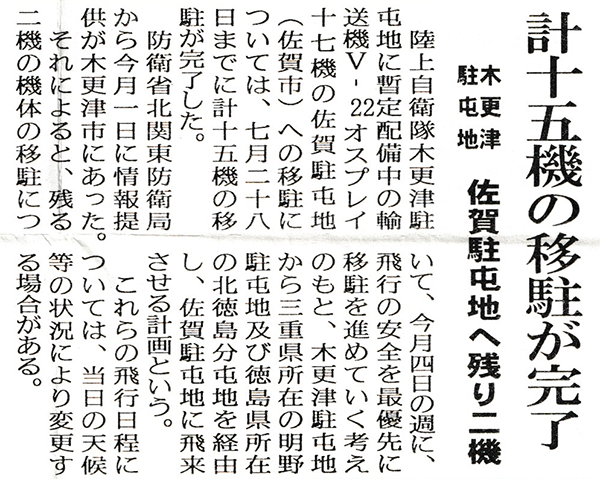 計十五機の移駐が完了

木更津駐屯地

佐賀駐屯地へ残り二機

陸上自衛隊木更津駐屯地に暫定配備中の輸送機V-22オスプレイ十七機の佐賀駐屯地（佐賀市）への移駐については、七月二十八日までに計十五機の移駐が完了した。

防衛省北関東防衛局から今月一日に情報提供が木更津市にあった。

それによると、残る二機の機体の移駐について、今月四日の週に、飛行の安全を最優先に移駐を進めていく考えのもと、木更津駐屯地から三重県所在の明野駐屯地及び徳島県所在の北徳島分屯地を経由し、佐賀駐屯地に飛来させる計画という。

これらの飛行日程については、当日の天候等の状況により変更する場合がある。